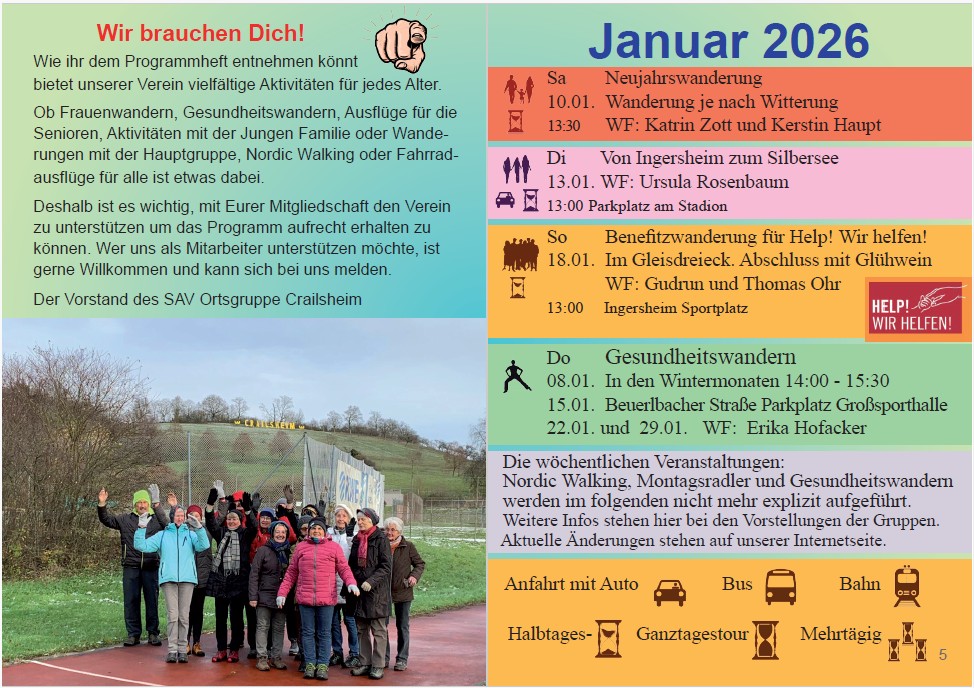 Wir brauchen Dich!

Wie ihr dem Programmheft entnehmen könnt bietet unserer Verein vielfältige Aktivitäten für jedes Alter.

Ob Frauenwandern, Gesundheitswandern, Ausflüge für die Senioren, Aktivitäten mit der Jungen Familie oder Wanderungen mit der Hauptgruppe, Nordic Walking oder Fahrradausflüge für alle ist etwas dabei.

Deshalb ist es wichtig, mit Eurer Mitgliedschaft den Verein zu unterstützen um das Programm aufrecht erhalten zu können. Wer uns als Mitarbeiter unterstützen möchte, ist gerne Willkommen und kann sich bei uns melden.

Der Vorstand des SAV Ortsgruppe Crailsheim

CRAILSHEIM

Januar 2026

Sa Neujahrswanderung
10.01. Wanderung je nach Witterung
13:30 WF: Katrin Zott und Kerstin Haupt

Di Von Ingersheim zum Silbersee
13.01. WF: Ursula Rosenbaum
13:00 Parkplatz am Stadion

So Benefitzwanderung für Help! Wir helfen!
18.01. Im Gleisdreieck. Abschluss mit Glühwein
WF: Gudrun und Thomas Ohr
13:00 Ingersheim Sportplatz

HELP! WIR HELFEN!

Do Gesundheitswandern
08.01. In den Wintermonaten 14:00 - 15:30
15.01. Beuerlbacher Straße Parkplatz Großsporthalle
22.01. und 29.01. WF: Erika Hofacker

Die wöchentlichen Veranstaltungen:
Nordic Walking, Montagsradler und Gesundheitswandern werden im folgenden nicht mehr explizit aufgeführt.
Weitere Infos stehen hier bei den Vorstellungen der Gruppen.
Aktuelle Änderungen stehen auf unserer Internetseite.

Anfahrt mit Auto Bus Bahn

Halbtages- Ganztagestour Mehrtägig

5